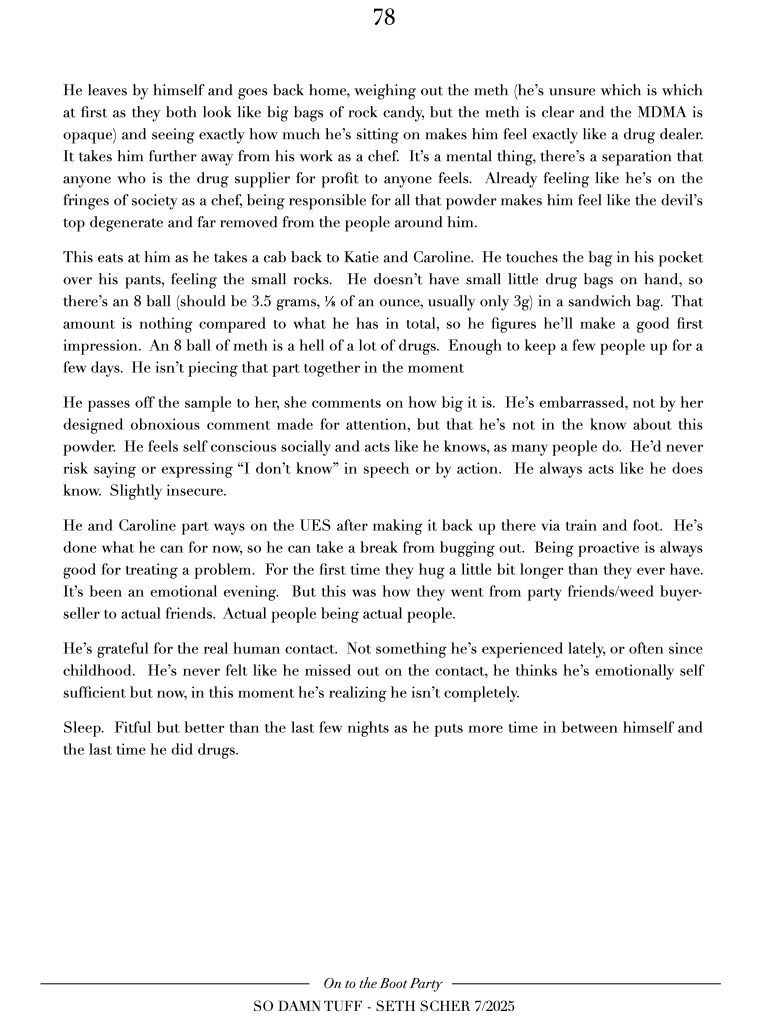 78

He leaves by himself and goes back home, weighing out the meth (he's unsure which is which at first as they both look like big bags of rock candy, but the meth is clear and the MDMA is opaque) and seeing exactly how much he's sitting on makes him feel exactly like a drug dealer. It takes him further away from his work as a chef. It's a mental thing, there's a separation that anyone who is the drug supplier for profit to anyone feels. Already feeling like he's on the fringes of society as a chef, being responsible for all that powder makes him feel like the devil's top degenerate and far removed from the people around him.

This eats at him as he takes a cab back to Katie and Caroline. He touches the bag in his pocket over his pants, feeling the small rocks. He doesn't have small little drug bags on hand, so there's an 8 ball (should be 3.5 grams, ⅛ of an ounce, usually only 3g) in a sandwich bag. That amount is nothing compared to what he has in total, so he figures he'll make a good first impression. An 8 ball of meth is a hell of a lot of drugs. Enough to keep a few people up for a few days. He isn't piecing that part together in the moment

He passes off the sample to her, she comments on how big it is. He's embarrassed, not by her designed obnoxious comment made for attention, but that he's not in the know about this powder. He feels self conscious socially and acts like he knows, as many people do. He'd never risk saying or expressing "I don't know" in speech or by action. He always acts like he does know. Slightly insecure.

He and Caroline part ways on the UES after making it back up there via train and foot. He's done what he can for now, so he can take a break from bugging out. Being proactive is always good for treating a problem. For the first time they hug a little bit longer than they ever have. It's been an emotional evening. But this was how they went from party friends/weed buyer-seller to actual friends. Actual people being actual people.

He's grateful for the real human contact. Not something he's experienced lately, or often since childhood. He's never felt like he missed out on the contact, he thinks he's emotionally self sufficient but now, in this moment he's realizing he isn't completely.

Sleep. Fitful but better than the last few nights as he puts more time in between himself and the last time he did drugs.

On to the Boot Party

SO DAMN TUFF - SETH SCHER 7/2025